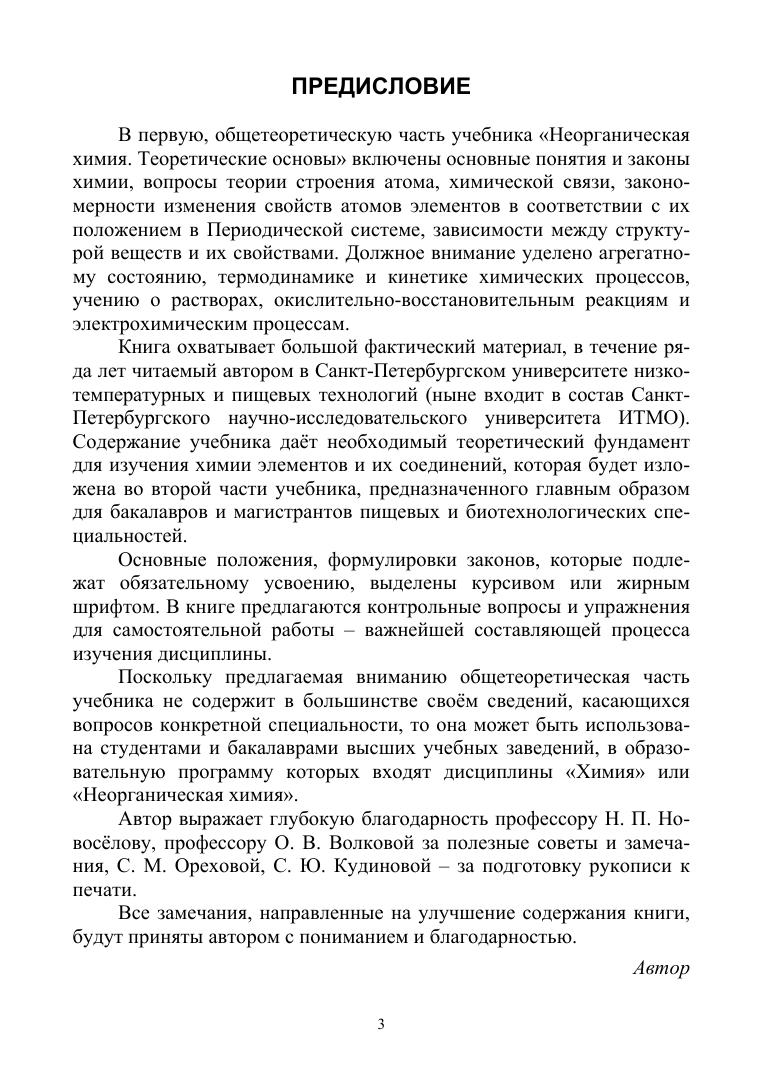 ПРЕДИСЛОВИЕ

В первую, общетеоретическую часть учебника «Неорганическая химия. Теоретические основы» включены основные понятия и законы химии, вопросы теории строения атома, химической связи, закономерности изменения свойств атомов элементов в соответствии с их положением в Периодической системе, зависимости между структурой веществ и их свойствами. Должное внимание уделено агрегатному состоянию, термодинамике и кинетике химических процессов, учению о растворах, окислительно-восстановительным реакциям и электрохимическим процессам.

Книга охватывает большой фактический материал, в течение ряда лет читаемый автором в Санкт-Петербургском университете низкотемпературных и пищевых технологий (ныне входит в состав Санкт-Петербургского научно-исследовательского университета ИТМО). Содержание учебника даёт необходимый теоретический фундамент для изучения химии элементов и их соединений, которая будет изложена во второй части учебника, предназначенного главным образом для бакалавров и магистрантов пищевых и биотехнологических специальностей.

Основные положения, формулировки законов, которые подлежат обязательному усвоению, выделены курсивом или жирным шрифтом. В книге предлагаются контрольные вопросы и упражнения для самостоятельной работы – важнейшей составляющей процесса изучения дисциплины.

Поскольку предлагаемая вниманию общетеоретическая часть учебника не содержит в большинстве своём сведений, касающихся вопросов конкретной специальности, то она может быть использована студентами и бакалаврами высших учебных заведений, в образовательную программу которых входят дисциплины «Химия» или «Неорганическая химия».

Автор выражает глубокую благодарность профессору Н. П. Новосёлову, профессору О. В. Волковой за полезные советы и замечания, С. М. Ореховой, С. Ю. Кудиновой – за подготовку рукописи к печати.

Все замечания, направленные на улучшение содержания книги, будут приняты автором с пониманием и благодарностью.

Автор

3